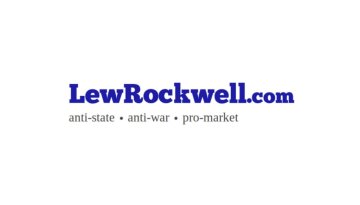 LewRockwell.com

anti-state • anti-war • pro-market